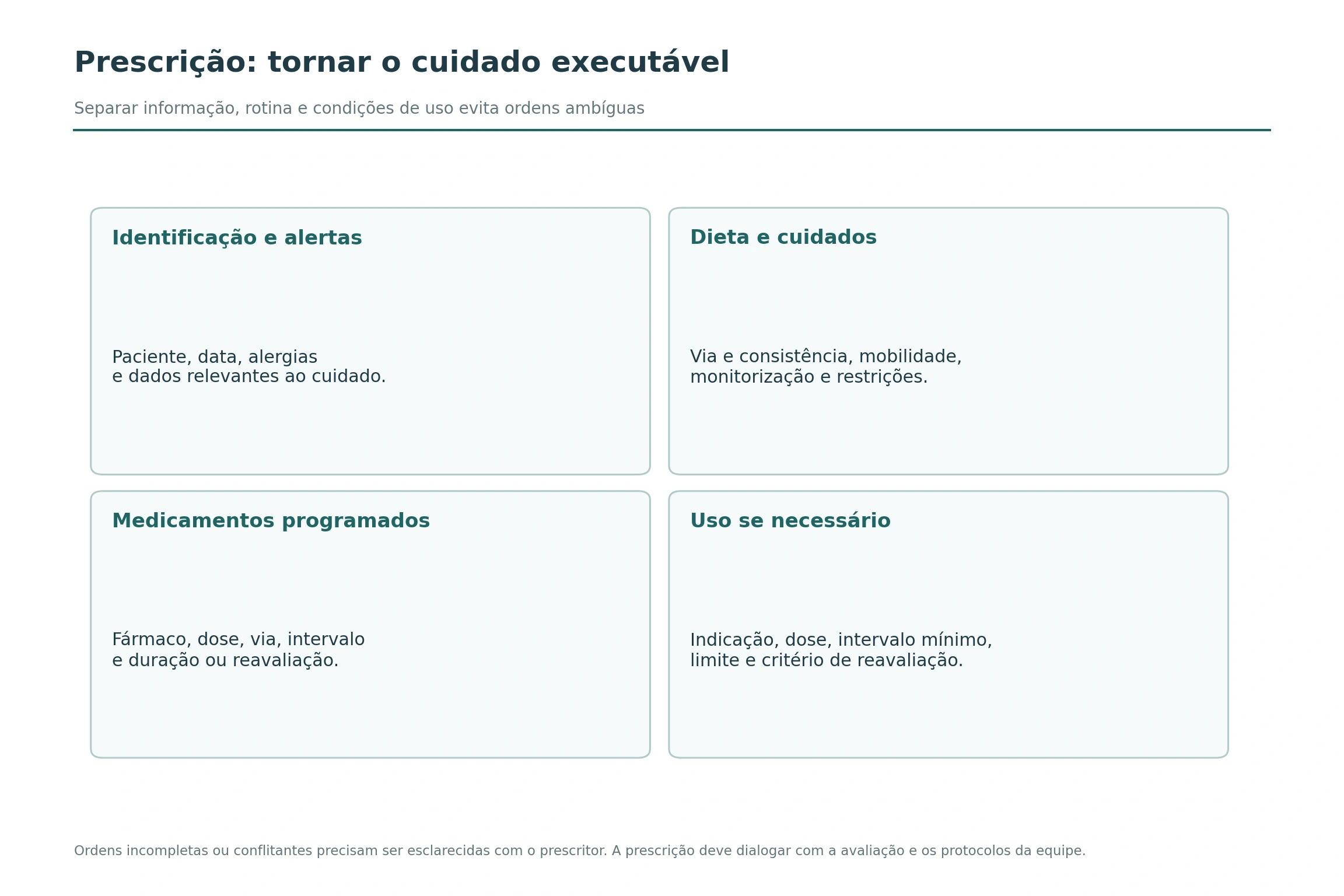 Prescrição: tornar o cuidado executável

Separar informação, rotina e condições de uso evita ordens ambíguas

Identificação e alertas

Paciente, data, alergias e dados relevantes ao cuidado.

Dieta e cuidados

Via e consistência, mobilidade, monitorização e restrições.

Medicamentos programados

Fármaco, dose, via, intervalo e duração ou reavaliação.

Uso se necessário

Indicação, dose, intervalo mínimo, limite e critério de reavaliação.

Ordens incompletas ou conflitantes precisam ser esclarecidas com o prescritor. A prescrição deve dialogar com a avaliação e os protocolos da equipe.